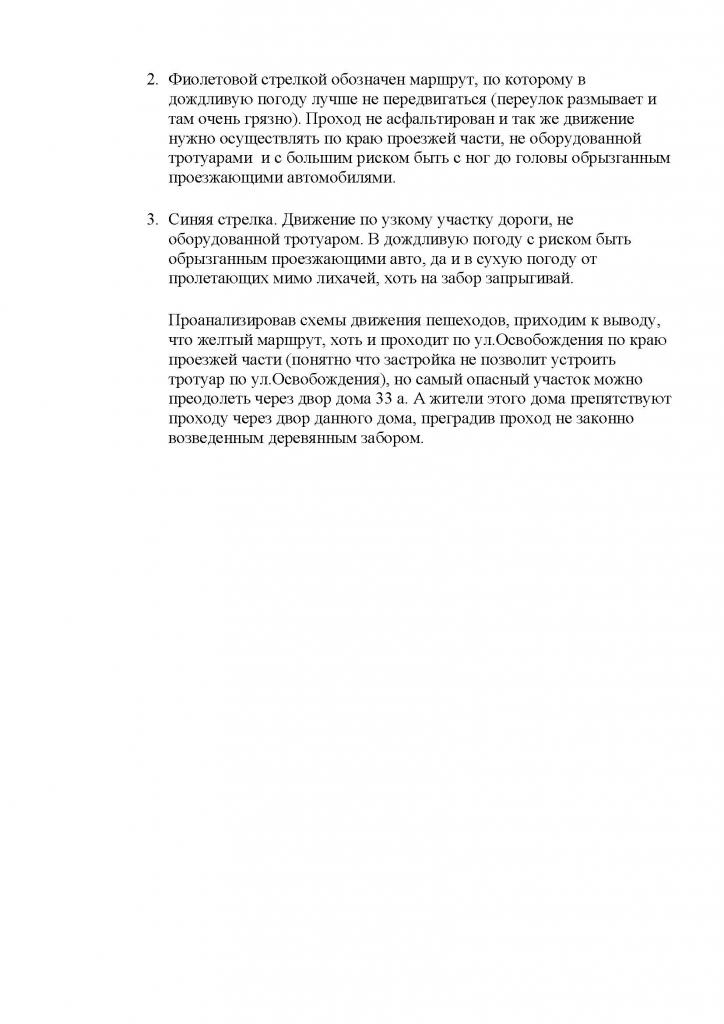 2. Фиолетовой стрелкой обозначен маршрут, по которому в дождливую погоду лучше не передвигаться (переулок размывает и там очень грязно). Проход не асфальтирован и так же движение нужно осуществлять по краю проезжей части, не оборудованной тротуарами и с большим риском быть с ног до головы обрызганным проезжающими автомобилями.

3. Синяя стрелка. Движение по узкому участку дороги, не оборудованной тротуаром. В дождливую погоду с риском быть обрызганным проезжающими авто, да и в сухую погоду от пролетающих мимо лихачей, хоть на забор запрыгивай.

Проанализировав схемы движения пешеходов, приходим к выводу, что желтый маршрут, хоть и проходит по ул.Освобождения по краю проезжей части (понятно что застройка не позволит устроить тротуар по ул.Освобождения), но самый опасный участок можно преодолеть через двор дома 33 а. А жители этого дома препятствуют проходу через двор данного дома, преградив проход не законно возведенным деревянным забором.